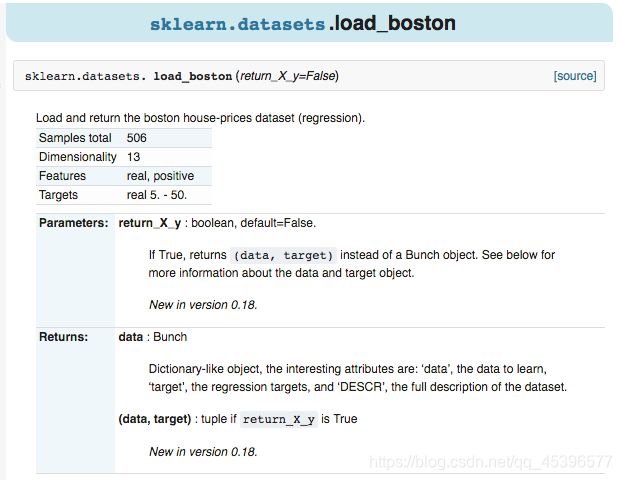 sklearn.datasets.load_boston

sklearn.datasets. load_boston (return_X_y=False) [source]

Load and return the boston house-prices dataset (regression).

| Samples total | 506 |
|---|---|
| Dimensionality | 13 |
| Features | real, positive |
| Targets | real 5. - 50. |

Parameters: return_X_y : boolean, default=False.

If True, returns (data, target) instead of a Bunch object. See below for more information about the data and target object.

New in version 0.18.

Returns: data : Bunch

Dictionary-like object, the interesting attributes are: 'data', the data to learn, 'target', the regression targets, and 'DESCR', the full description of the dataset.

(data, target) : tuple if return_X_y is True

New in version 0.18.

https://blog.csdn.net/qq_45396577